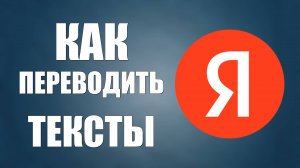 КАК
ПЕРЕВОДИТЬ
ТЕКСТЫ

Я